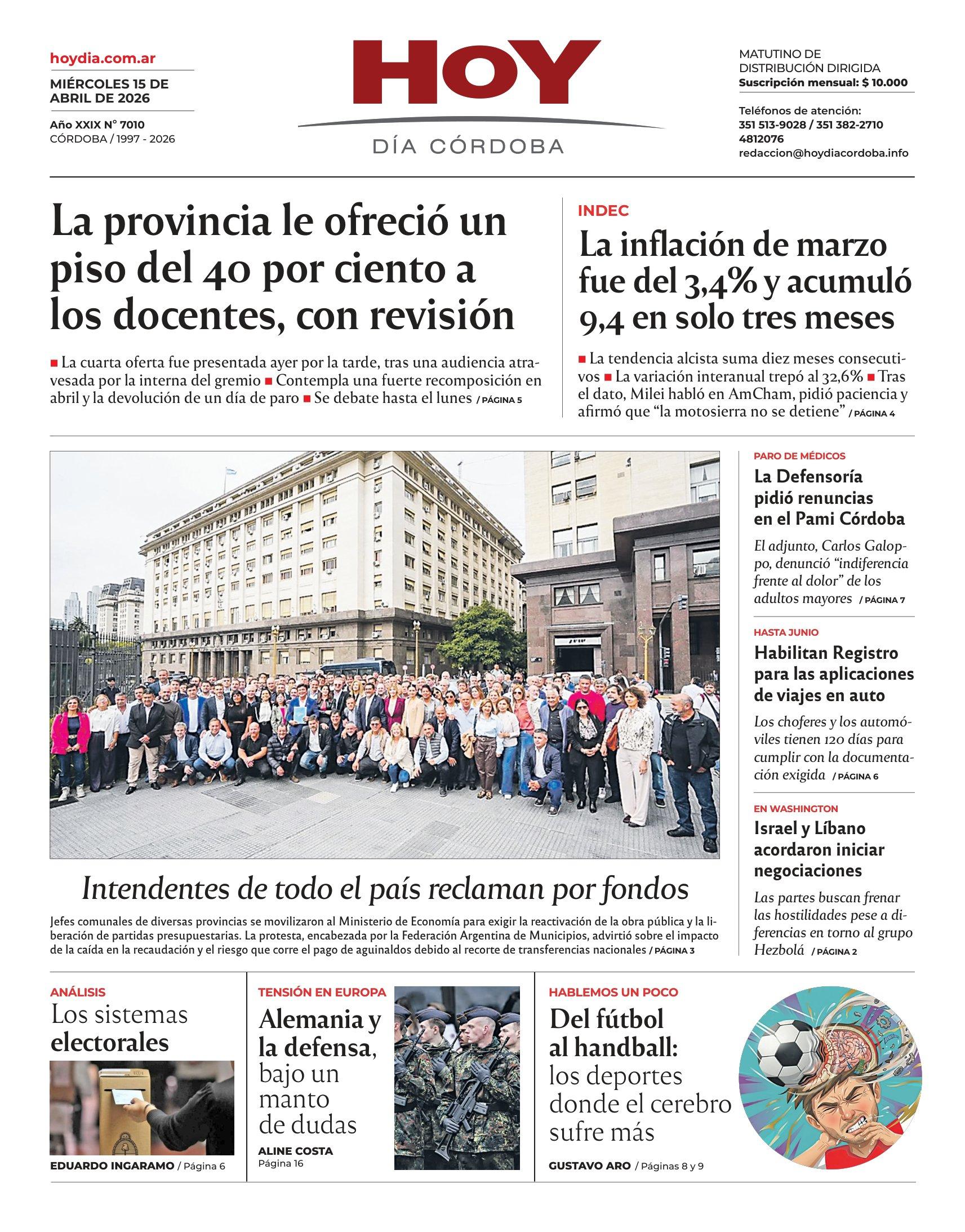 hoydia.com.ar

MIÉRCOLES 15 DE ABRIL DE 2026

Año XXIX N° 7010
CÓRDOBA / 1997 - 2026

HOY
DÍA CÓRDOBA

MATUTINO DE DISTRIBUCIÓN DIRIGIDA
Suscripción mensual: $ 10.000

Teléfonos de atención:
351 513-9028 / 351 382-2710
4812076
redaccion@hoydiacordoba.info

La provincia le ofreció un piso del 40 por ciento a los docentes, con revisión

■ La cuarta oferta fue presentada ayer por la tarde, tras una audiencia atravesada por la interna del gremio ■ Contempla una fuerte recomposición en abril y la devolución de un día de paro ■ Se debate hasta el lunes / PÁGINA 5

INDEC
La inflación de marzo fue del 3,4% y acumuló 9,4 en solo tres meses

■ La tendencia alcista suma diez meses consecutivos ■ La variación interanual trepó al 32,6% ■ Tras el dato, Milei habló en AmCham, pidió paciencia y afirmó que “la motosierra no se detiene” / PÁGINA 4

Intendentes de todo el país reclaman por fondos

Jefes comunales de diversas provincias se movilizaron al Ministerio de Economía para exigir la reactivación de la obra pública y la liberación de partidas presupuestarias. La protesta, encabezada por la Federación Argentina de Municipios, advirtió sobre el impacto de la caída en la recaudación y el riesgo que corre el pago de aguinaldos debido al recorte de transferencias nacionales / PÁGINA 3

PARO DE MÉDICOS
La Defensoría pidió renuncias en el Pami Córdoba
El adjunto, Carlos Galoppo, denunció “indiferencia frente al dolor” de los adultos mayores / PÁGINA 7

HASTA JUNIO
Habilitan Registro para las aplicaciones de viajes en auto
Los choferes y los automóviles tienen 120 días para cumplir con la documentación exigida / PÁGINA 6

EN WASHINGTON
Israel y Líbano acordaron iniciar negociaciones
Las partes buscan frenar las hostilidades pese a diferencias en torno al grupo Hezbolá / PÁGINA 2

ANÁLISIS
Los sistemas electorales
EDUARDO INGARAMO / Página 6

TENSIÓN EN EUROPA
Alemania y la defensa, bajo un manto de dudas
ALINE COSTA
Página 16

HABLEMOS UN POCO
Del fútbol al handball: los deportes donde el cerebro sufre más
GUSTAVO ARO / Páginas 8 y 9